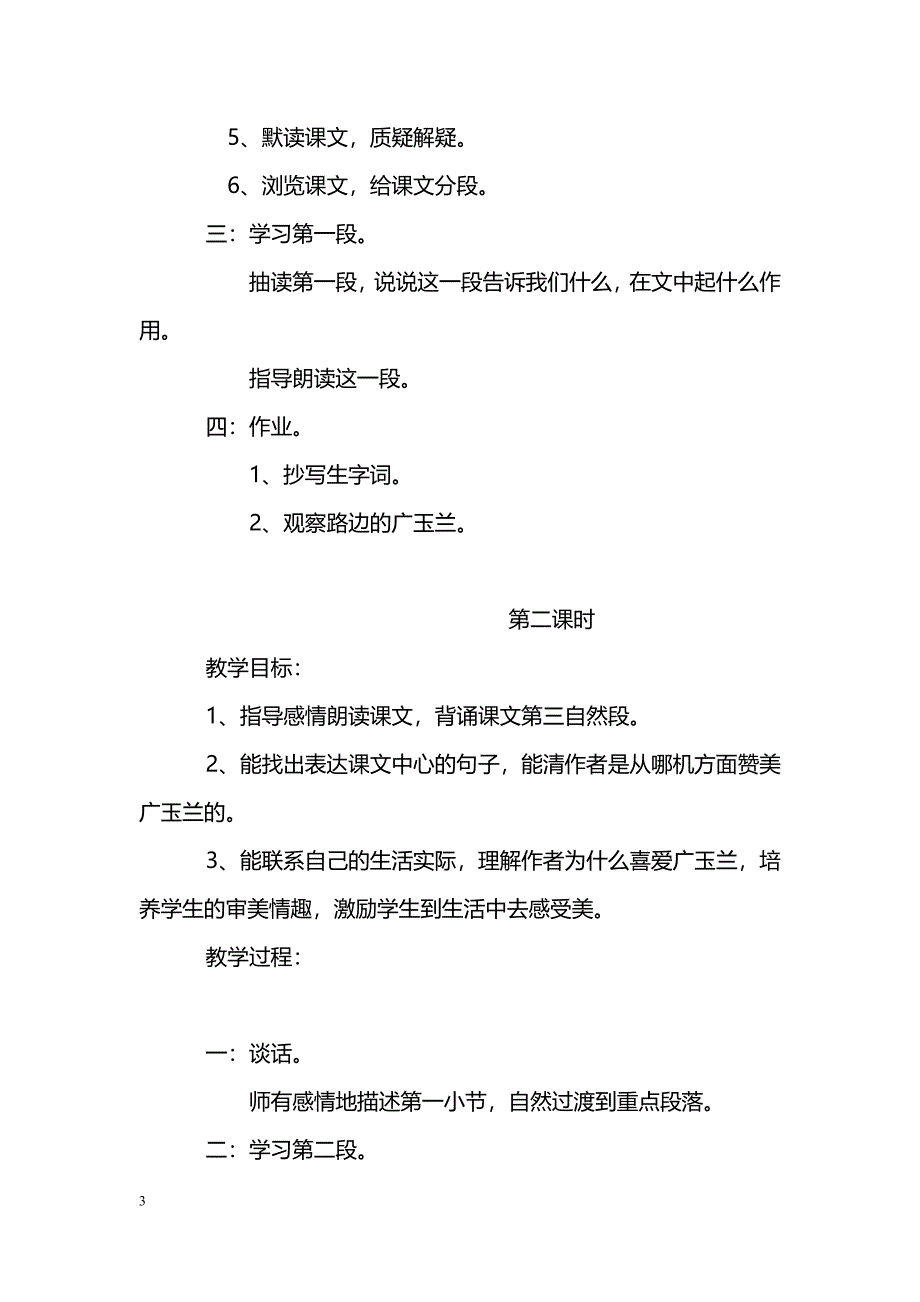 5、默读课文，质疑解疑。

6、浏览课文，给课文分段。

三：学习第一段。

抽读第一段，说说这一段告诉我们什么，在文中起什么作用。

指导朗读这一段。

四：作业。

1、抄写生字词。

2、观察路边的广玉兰。

第二课时

教学目标：

1、指导感情朗读课文，背诵课文第三自然段。

2、能找出表达课文中心的句子，能清作者是从哪机方面赞美广玉兰的。

3、能联系自己的生活实际，理解作者为什么喜爱广玉兰，培养学生的审美情趣，激励学生到生活中去感受美。

教学过程：

一：谈话。

师有感情地描述第一小节，自然过渡到重点段落。

二：学习第二段。

3